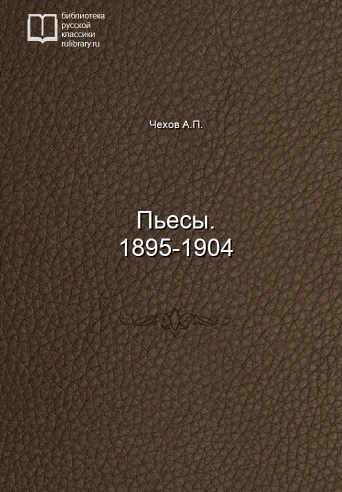 библиотека
русской
классики
rulibrary.ru

Чехов А.П.

Пьесы.
1895-1904